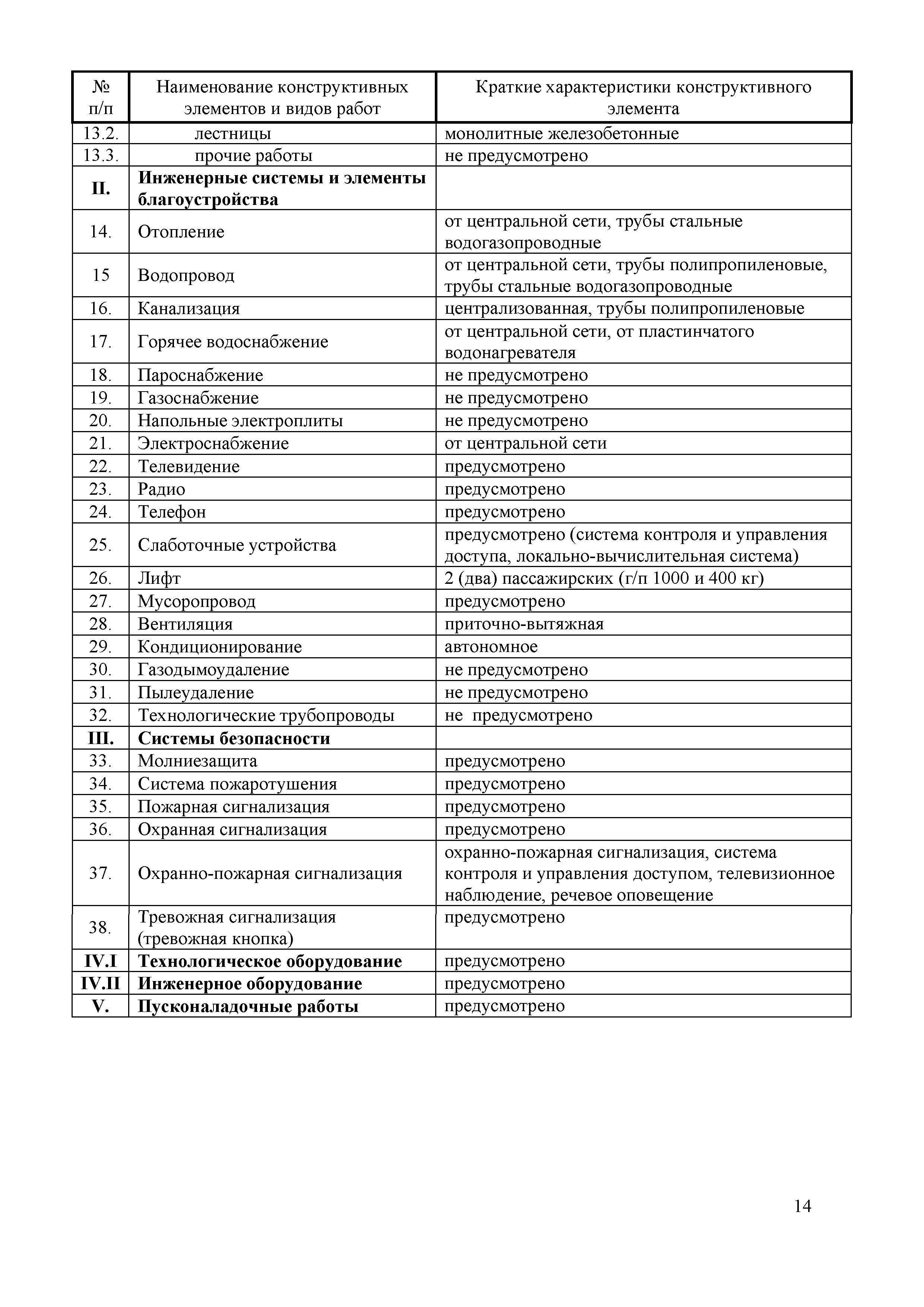 | № п/п | Наименование конструктивных элементов и видов работ | Краткие характеристики конструктивного элемента |
|---|---|---|
| 13.2. | лестницы | монолитные железобетонные |
| 13.3. | прочие работы | не предусмотрено |
| **II.** | **Инженерные системы и элементы благоустройства** | |
| 14. | Отопление | от центральной сети, трубы стальные водогазопроводные |
| 15 | Водопровод | от центральной сети, трубы полипропиленовые, трубы стальные водогазопроводные |
| 16. | Канализация | централизованная, трубы полипропиленовые |
| 17. | Горячее водоснабжение | от центральной сети, от пластинчатого водонагревателя |
| 18. | Пароснабжение | не предусмотрено |
| 19. | Газоснабжение | не предусмотрено |
| 20. | Напольные электроплиты | не предусмотрено |
| 21. | Электроснабжение | от центральной сети |
| 22. | Телевидение | предусмотрено |
| 23. | Радио | предусмотрено |
| 24. | Телефон | предусмотрено |
| 25. | Слаботочные устройства | предусмотрено (система контроля и управления доступа, локально-вычислительная система) |
| 26. | Лифт | 2 (два) пассажирских (г/п 1000 и 400 кг) |
| 27. | Мусоропровод | предусмотрено |
| 28. | Вентиляция | приточно-вытяжная |
| 29. | Кондиционирование | автономное |
| 30. | Газодымоудаление | не предусмотрено |
| 31. | Пылеудаление | не предусмотрено |
| 32. | Технологические трубопроводы | не предусмотрено |
| **III.** | **Системы безопасности** | |
| 33. | Молниезащита | предусмотрено |
| 34. | Система пожаротушения | предусмотрено |
| 35. | Пожарная сигнализация | предусмотрено |
| 36. | Охранная сигнализация | предусмотрено |
| 37. | Охранно-пожарная сигнализация | охранно-пожарная сигнализация, система контроля и управления доступом, телевизионное наблюдение, речевое оповещение |
| 38. | Тревожная сигнализация (тревожная кнопка) | предусмотрено |
| **IV.I** | **Технологическое оборудование** | предусмотрено |
| **IV.II** | **Инженерное оборудование** | предусмотрено |
| **V.** | **Пусконаладочные работы** | предусмотрено |

14